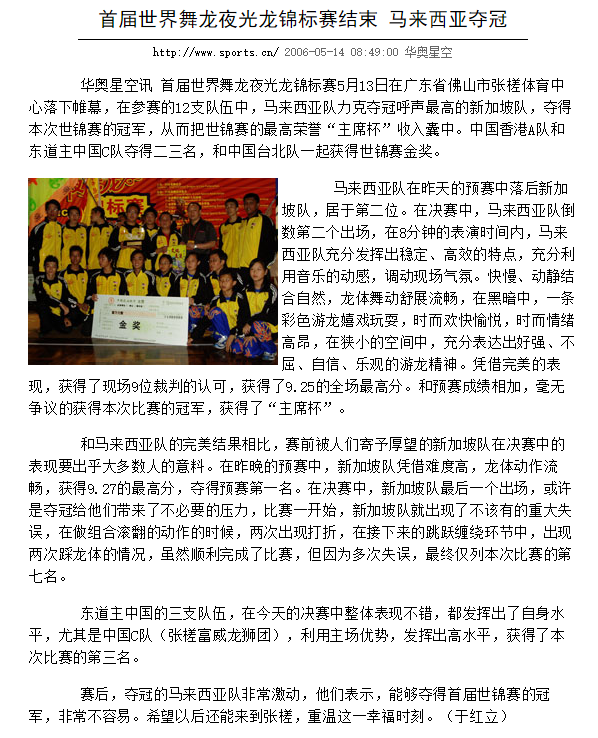 首届世界舞龙夜光龙锦标赛结束 马来西亚夺冠

http://www.sports.cn/ 2006-05-14 08:49:00 华奥星空

华奥星空讯 首届世界舞龙夜光龙锦标赛5月13日在广东省佛山市张槎体育中心落下帷幕，在参赛的12支队伍中，马来西亚队力克夺冠呼声最高的新加坡队，夺得本次世锦赛的冠军，从而把世锦赛的最高荣誉“主席杯”收入囊中。中国香港A队和东道主中国C队夺得二三名，和中国台北队一起获得世锦赛金奖。

标赛

金奖

马来西亚队在昨天的预赛中落后新加坡队，居于第二位。在决赛中，马来西亚队倒数第二个出场，在8分钟的表演时间内，马来西亚队充分发挥出稳定、高效的特点，充分利用音乐的动感，调动现场气氛。快慢、动静结合自然，龙体舞动舒展流畅，在黑暗中，一条彩色游龙嬉戏玩耍，时而欢快愉悦，时而情绪高昂，在狭小的空间中，充分表达出好强、不屈、自信、乐观的游龙精神。凭借完美的表现，获得了现场9位裁判的认可，获得了9.25的全场最高分。和预赛成绩相加，毫无争议的获得本次比赛的冠军，获得了“主席杯”。

和马来西亚队的完美结果相比，赛前被人们寄予厚望的新加坡队在决赛中的表现要出乎大多数人的意料。在昨晚的预赛中，新加坡队凭借难度高，龙体动作流畅，获得9.27的最高分，夺得预赛第一名。在决赛中，新加坡队最后一个出场，或许是夺冠给他们带来了不必要的压力，比赛一开始，新加坡队就出现了不该有的重大失误，在做组合滚翻的动作的时候，两次出现打折，在接下来的跳跃缠绕环节中，出现两次踩龙体的情况，虽然顺利完成了比赛，但因为多次失误，最终仅列本次比赛的第七名。

东道主中国的三支队伍，在今天的决赛中整体表现不错，都发挥出了自身水平，尤其是中国C队（张槎富威龙狮团），利用主场优势，发挥出高水平，获得了本次比赛的第三名。

赛后，夺冠的马来西亚队非常激动，他们表示，能够夺得首届世锦赛的冠军，非常不容易。希望以后还能来到张槎，重温这一幸福时刻。（于红立）